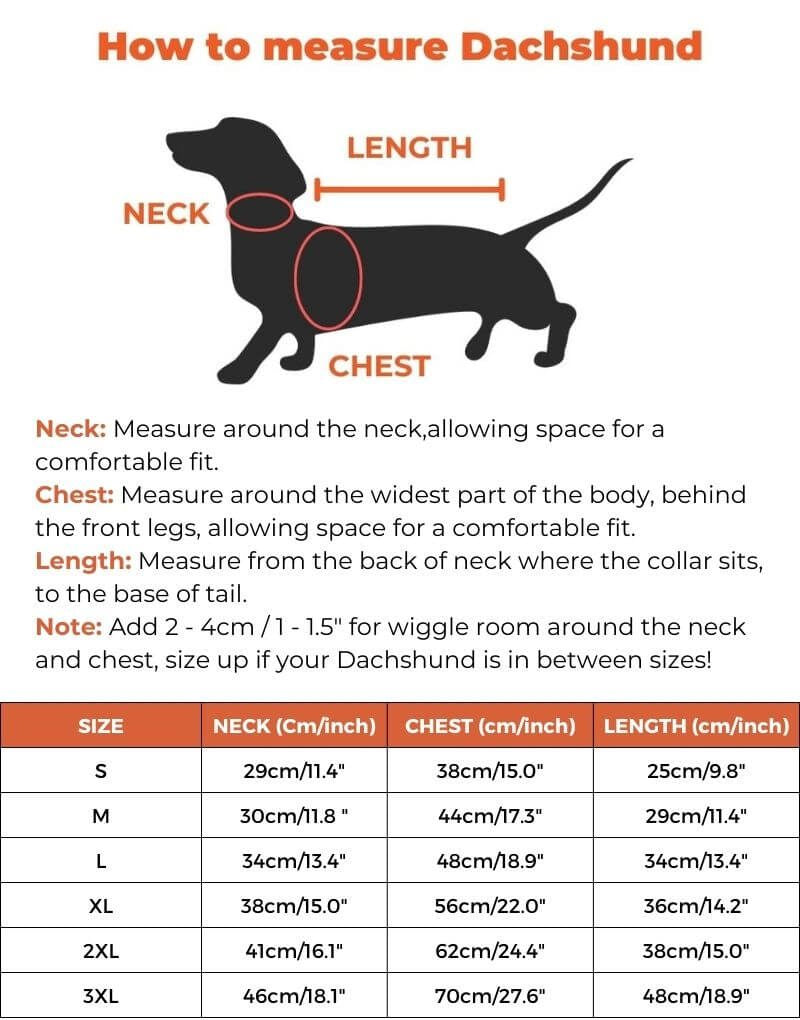 How to measure Dachshund

LENGTH

NECK

CHEST

Neck: Measure around the neck,allowing space for a comfortable fit.
Chest: Measure around the widest part of the body, behind the front legs, allowing space for a comfortable fit.
Length: Measure from the back of neck where the collar sits, to the base of tail.
Note: Add 2 - 4cm / 1 - 1.5" for wiggle room around the neck and chest, size up if your Dachshund is in between sizes!

| SIZE | NECK (Cm/inch) | CHEST (cm/inch) | LENGTH (cm/inch) |
|---|---|---|---|
| S | 29cm/11.4" | 38cm/15.0" | 25cm/9.8" |
| M | 30cm/11.8 " | 44cm/17.3" | 29cm/11.4" |
| L | 34cm/13.4" | 48cm/18.9" | 34cm/13.4" |
| XL | 38cm/15.0" | 56cm/22.0" | 36cm/14.2" |
| 2XL | 41cm/16.1" | 62cm/24.4" | 38cm/15.0" |
| 3XL | 46cm/18.1" | 70cm/27.6" | 48cm/18.9" |